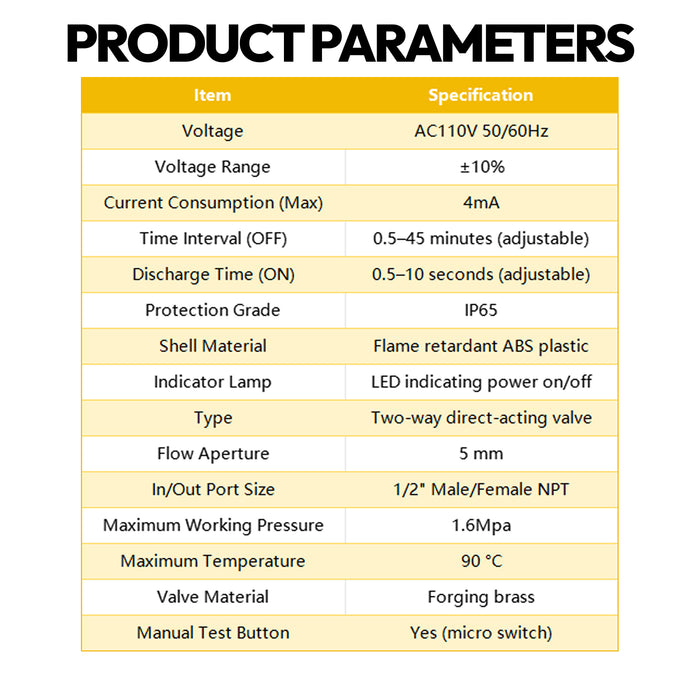 PRODUCT PARAMETERS

| Item | Specification |
|---|---|
| Voltage | AC110V 50/60Hz |
| Voltage Range | ±10% |
| Current Consumption (Max) | 4mA |
| Time Interval (OFF) | 0.5–45 minutes (adjustable) |
| Discharge Time (ON) | 0.5–10 seconds (adjustable) |
| Protection Grade | IP65 |
| Shell Material | Flame retardant ABS plastic |
| Indicator Lamp | LED indicating power on/off |
| Type | Two-way direct-acting valve |
| Flow Aperture | 5 mm |
| In/Out Port Size | 1/2" Male/Female NPT |
| Maximum Working Pressure | 1.6Mpa |
| Maximum Temperature | 90 °C |
| Valve Material | Forging brass |
| Manual Test Button | Yes (micro switch) |